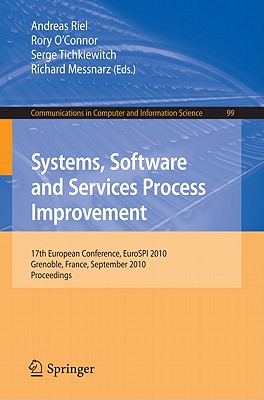 Andreas Riel
Rory O'Connor
Serge Tichkiewitch
Richard Messnarz (Eds.)

Communications in Computer and Information Science 99

Systems, Software and Services Process Improvement

17th European Conference, EuroSPI 2010
Grenoble, France, September 2010
Proceedings

Springer